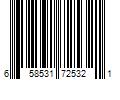 6 58531 72532 1